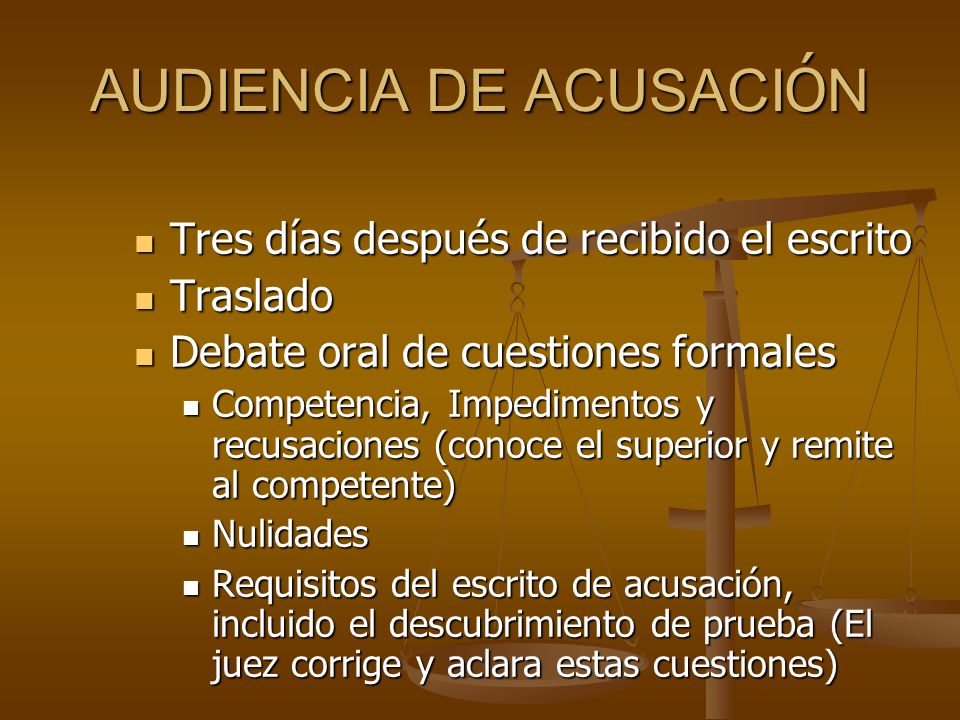 AUDIENCIA DE ACUSACIÓN

- Tres días después de recibido el escrito
- Traslado
- Debate oral de cuestiones formales
  - Competencia, Impedimentos y recusaciones (conoce el superior y remite al competente)
  - Nulidades
  - Requisitos del escrito de acusación, incluido el descubrimiento de prueba (El juez corrige y aclara estas cuestiones)